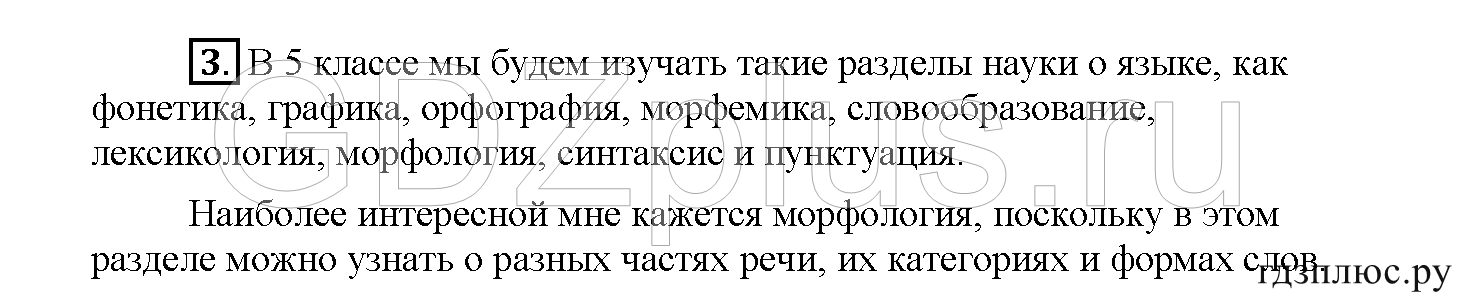 3. В 5 классе мы будем изучать такие разделы науки о языке, как фонетика, графика, орфография, морфемика, словообразование, лексикология, морфология, синтаксис и пунктуация.

Наиболее интересной мне кажется морфология, поскольку в этом разделе можно узнать о разных частях речи, их категориях и формах слов.

GDZplus.ru

гдзплюс.ру